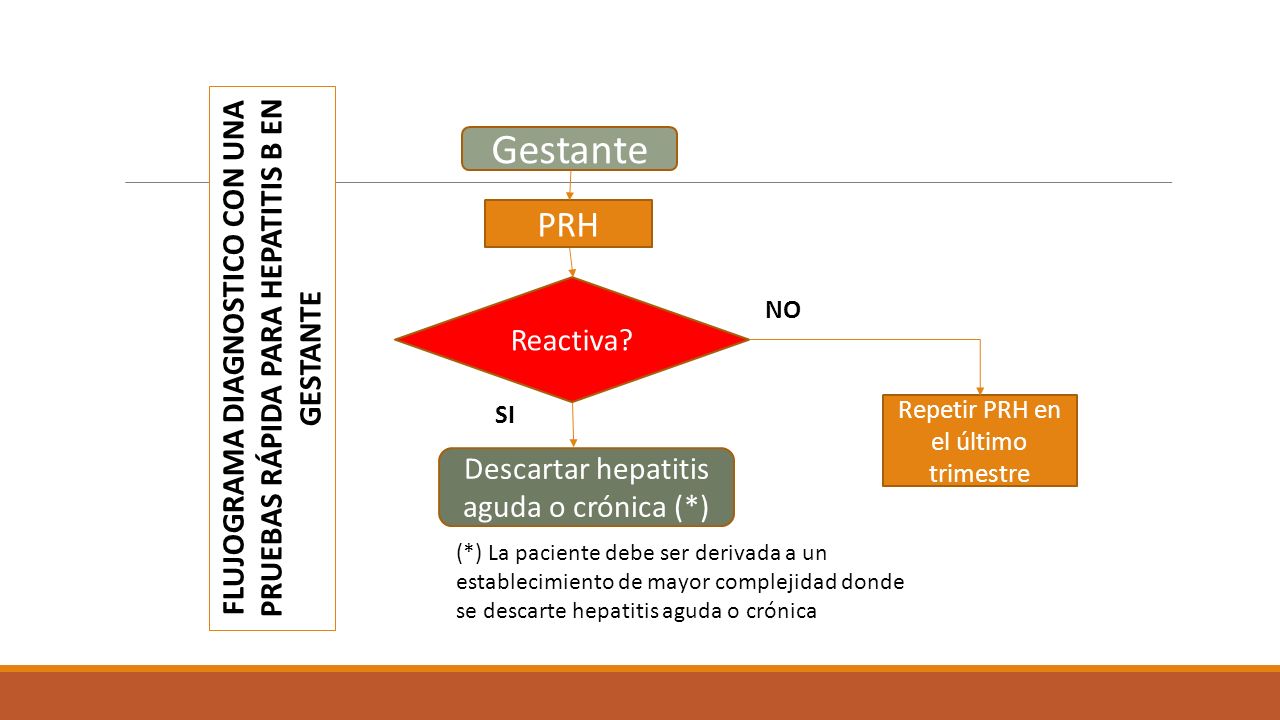 FLUJOGRAMA DIAGNOSTICO CON UNA PRUEBAS RÁPIDA PARA HEPATITIS B EN GESTANTE

Gestante

PRH

Reactiva?

NO

SI

Repetir PRH en el último trimestre

Descartar hepatitis aguda o crónica (*)

(*) La paciente debe ser derivada a un establecimiento de mayor complejidad donde se descarte hepatitis aguda o crónica